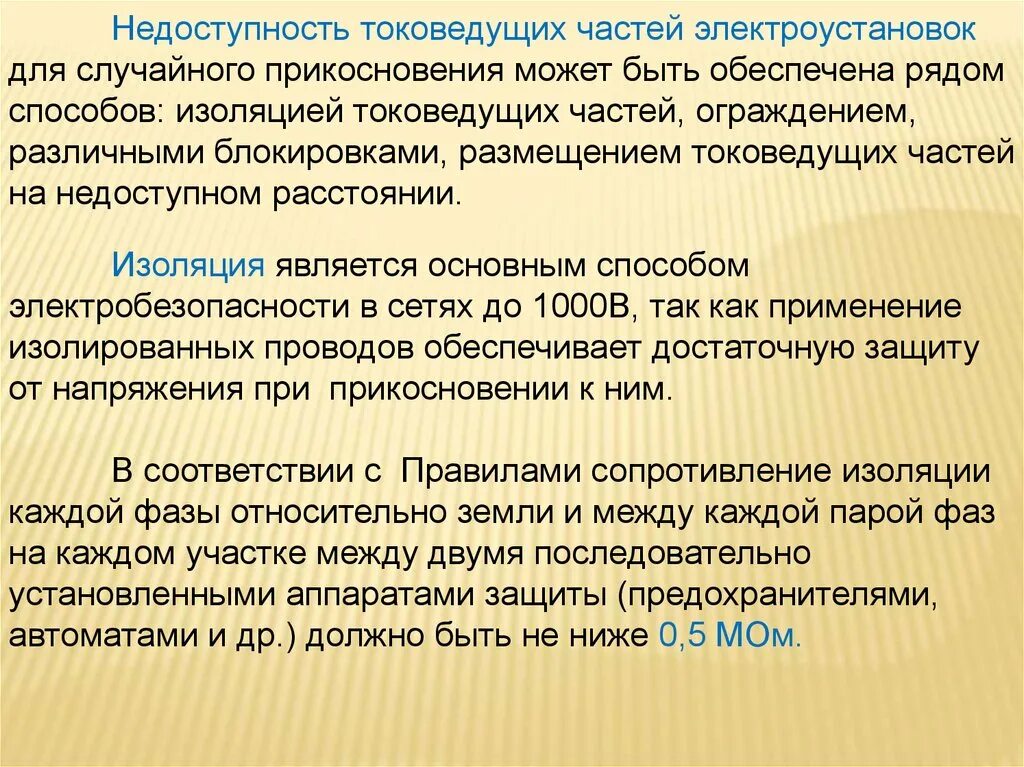 Недоступность токоведущих частей электроустановок для случайного прикосновения может быть обеспечена рядом способов: изоляцией токоведущих частей, ограждением, различными блокировками, размещением токоведущих частей на недоступном расстоянии.

Изоляция является основным способом электробезопасности в сетях до 1000В, так как применение изолированных проводов обеспечивает достаточную защиту от напряжения при прикосновении к ним.

В соответствии с Правилами сопротивление изоляции каждой фазы относительно земли и между каждой парой фаз на каждом участке между двумя последовательно установленными аппаратами защиты (предохранителями, автоматами и др.) должно быть не ниже 0,5 МОм.